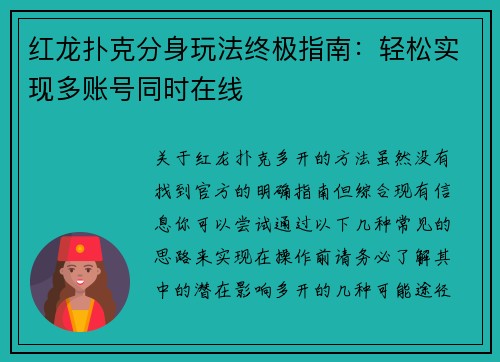 红龙扑克分身玩法终极指南：轻松实现多账号同时在线

关于红龙扑克多开的方法虽然没有找到官方的明确指南但综合现有信息你可以尝试通过以下几种常见的思路来实现在操作前请务必了解其中的潜在影响多开的几种可能途径